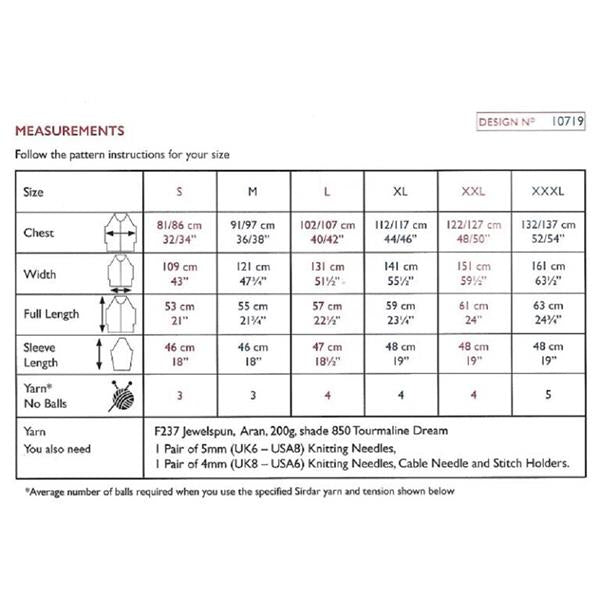 DESIGN Nº 10719

MEASUREMENTS

Follow the pattern instructions for your size

| Size | S | M | L | XL | XXL | XXXL |
|---|---|---|---|---|---|---|
| Chest | 81/86 cm 32/34" | 91/97 cm 36/38" | 102/107 cm 40/42" | 112/117 cm 44/46" | 122/127 cm 48/50" | 132/137 cm 52/54" |
| Width | 109 cm 43" | 121 cm 47¾" | 131 cm 51½" | 141 cm 55½" | 151 cm 59½" | 161 cm 63½" |
| Full Length | 53 cm 21" | 55 cm 21¾" | 57 cm 22½" | 59 cm 23¼" | 61 cm 24" | 63 cm 24¾" |
| Sleeve Length | 46 cm 18" | 46 cm 18" | 47 cm 18½" | 48 cm 19" | 48 cm 19" | 48 cm 19" |
| Yarn* No Balls | 3 | 3 | 4 | 4 | 4 | 5 |
| Yarn You also need | F237 Jewelspun, Aran, 200g, shade 850 Tourmaline Dream 1 Pair of 5mm (UK6 – USA8) Knitting Needles, 1 Pair of 4mm (UK8 – USA6) Knitting Needles, Cable Needle and Stitch Holders. | | | | | |

*Average number of balls required when you use the specified Sirdar yarn and tension shown below